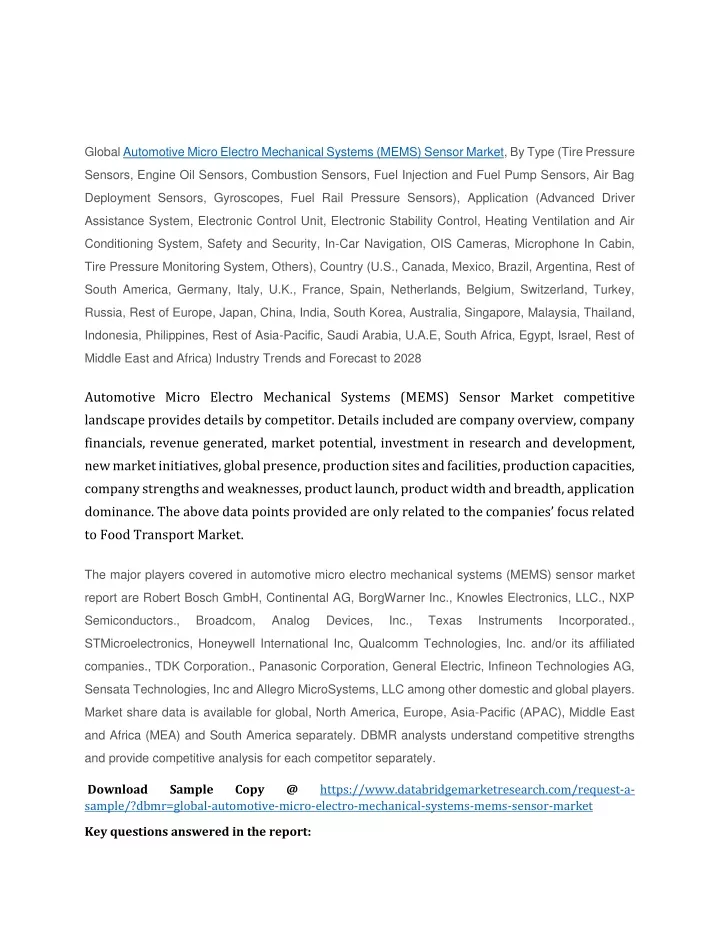 Global Automotive Micro Electro Mechanical Systems (MEMS) Sensor Market, By Type (Tire Pressure Sensors, Engine Oil Sensors, Combustion Sensors, Fuel Injection and Fuel Pump Sensors, Air Bag Deployment Sensors, Gyroscopes, Fuel Rail Pressure Sensors), Application (Advanced Driver Assistance System, Electronic Control Unit, Electronic Stability Control, Heating Ventilation and Air Conditioning System, Safety and Security, In-Car Navigation, OIS Cameras, Microphone In Cabin, Tire Pressure Monitoring System, Others), Country (U.S., Canada, Mexico, Brazil, Argentina, Rest of South America, Germany, Italy, U.K., France, Spain, Netherlands, Belgium, Switzerland, Turkey, Russia, Rest of Europe, Japan, China, India, South Korea, Australia, Singapore, Malaysia, Thailand, Indonesia, Philippines, Rest of Asia-Pacific, Saudi Arabia, U.A.E, South Africa, Egypt, Israel, Rest of Middle East and Africa) Industry Trends and Forecast to 2028

Automotive Micro Electro Mechanical Systems (MEMS) Sensor Market competitive landscape provides details by competitor. Details included are company overview, company financials, revenue generated, market potential, investment in research and development, new market initiatives, global presence, production sites and facilities, production capacities, company strengths and weaknesses, product launch, product width and breadth, application dominance. The above data points provided are only related to the companies' focus related to Food Transport Market.

The major players covered in automotive micro electro mechanical systems (MEMS) sensor market report are Robert Bosch GmbH, Continental AG, BorgWarner Inc., Knowles Electronics, LLC., NXP Semiconductors., Broadcom, Analog Devices, Inc., Texas Instruments Incorporated., STMicroelectronics, Honeywell International Inc, Qualcomm Technologies, Inc. and/or its affiliated companies., TDK Corporation., Panasonic Corporation, General Electric, Infineon Technologies AG, Sensata Technologies, Inc and Allegro MicroSystems, LLC among other domestic and global players. Market share data is available for global, North America, Europe, Asia-Pacific (APAC), Middle East and Africa (MEA) and South America separately. DBMR analysts understand competitive strengths and provide competitive analysis for each competitor separately.

Download Sample Copy @ https://www.databridgemarketresearch.com/request-a-sample/?dbmr=global-automotive-micro-electro-mechanical-systems-mems-sensor-market

Key questions answered in the report: